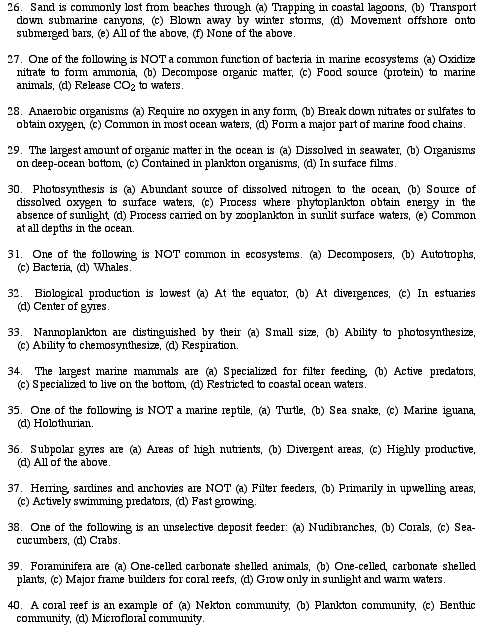 26. Sand is commonly lost from beaches through (a) Trapping in coastal lagoons, (b) Transport down submarine canyons, (c) Blown away by winter storms, (d) Movement offshore onto submerged bars, (e) All of the above, (f) None of the above.

27. One of the following is NOT a common function of bacteria in marine ecosystems (a) Oxidize nitrate to form ammonia, (b) Decompose organic matter, (c) Food source (protein) to marine animals, (d) Release $CO_2$ to waters.

28. Anaerobic organisms (a) Require no oxygen in any form, (b) Break down nitrates or sulfates to obtain oxygen, (c) Common in most ocean waters, (d) Form a major part of marine food chains.

29. The largest amount of organic matter in the ocean is (a) Dissolved in seawater, (b) Organisms on deep-ocean bottom, (c) Contained in plankton organisms, (d) In surface films.

30. Photosynthesis is (a) Abundant source of dissolved nitrogen to the ocean, (b) Source of dissolved oxygen to surface waters, (c) Process where phytoplankton obtain energy in the absence of sunlight, (d) Process carried on by zooplankton in sunlit surface waters, (e) Common at all depths in the ocean.

31. One of the following is NOT common in ecosystems. (a) Decomposers, (b) Autotrophs, (c) Bacteria, (d) Whales.

32. Biological production is lowest (a) At the equator, (b) At divergences, (c) In estuaries (d) Center of gyres.

33. Nannoplankton are distinguished by their (a) Small size, (b) Ability to photosynthesize, (c) Ability to chemosynthesize, (d) Respiration.

34. The largest marine mammals are (a) Specialized for filter feeding, (b) Active predators, (c) Specialized to live on the bottom, (d) Restricted to coastal ocean waters.

35. One of the following is NOT a marine reptile, (a) Turtle, (b) Sea snake, (c) Marine iguana, (d) Holothurian.

36. Subpolar gyres are (a) Areas of high nutrients, (b) Divergent areas, (c) Highly productive, (d) All of the above.

37. Herring, sardines and anchovies are NOT (a) Filter feeders, (b) Primarily in upwelling areas, (c) Actively swimming predators, (d) Fast growing.

38. One of the following is an unselective deposit feeder: (a) Nudibranches, (b) Corals, (c) Sea-cucumbers, (d) Crabs.

39. Foraminifera are (a) One-celled carbonate shelled animals, (b) One-celled, carbonate shelled plants, (c) Major frame builders for coral reefs, (d) Grow only in sunlight and warm waters.

40. A coral reef is an example of (a) Nekton community, (b) Plankton community, (c) Benthic community, (d) Microfloral community.